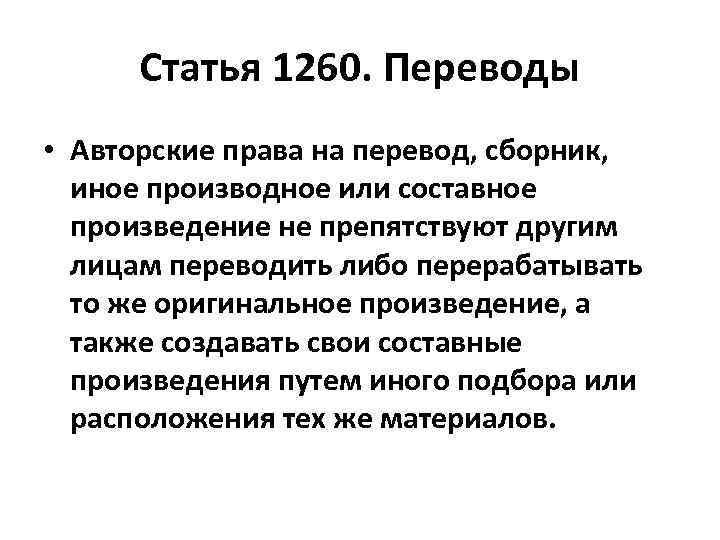 Статья 1260. Переводы

• Авторские права на перевод, сборник, иное производное или составное произведение не препятствуют другим лицам переводить либо перерабатывать то же оригинальное произведение, а также создавать свои составные произведения путем иного подбора или расположения тех же материалов.